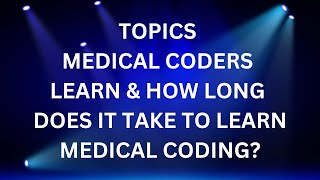 TOPICS
MEDICAL CODERS
LEARN & HOW LONG
DOES IT TAKE TO LEARN
MEDICAL CODING?